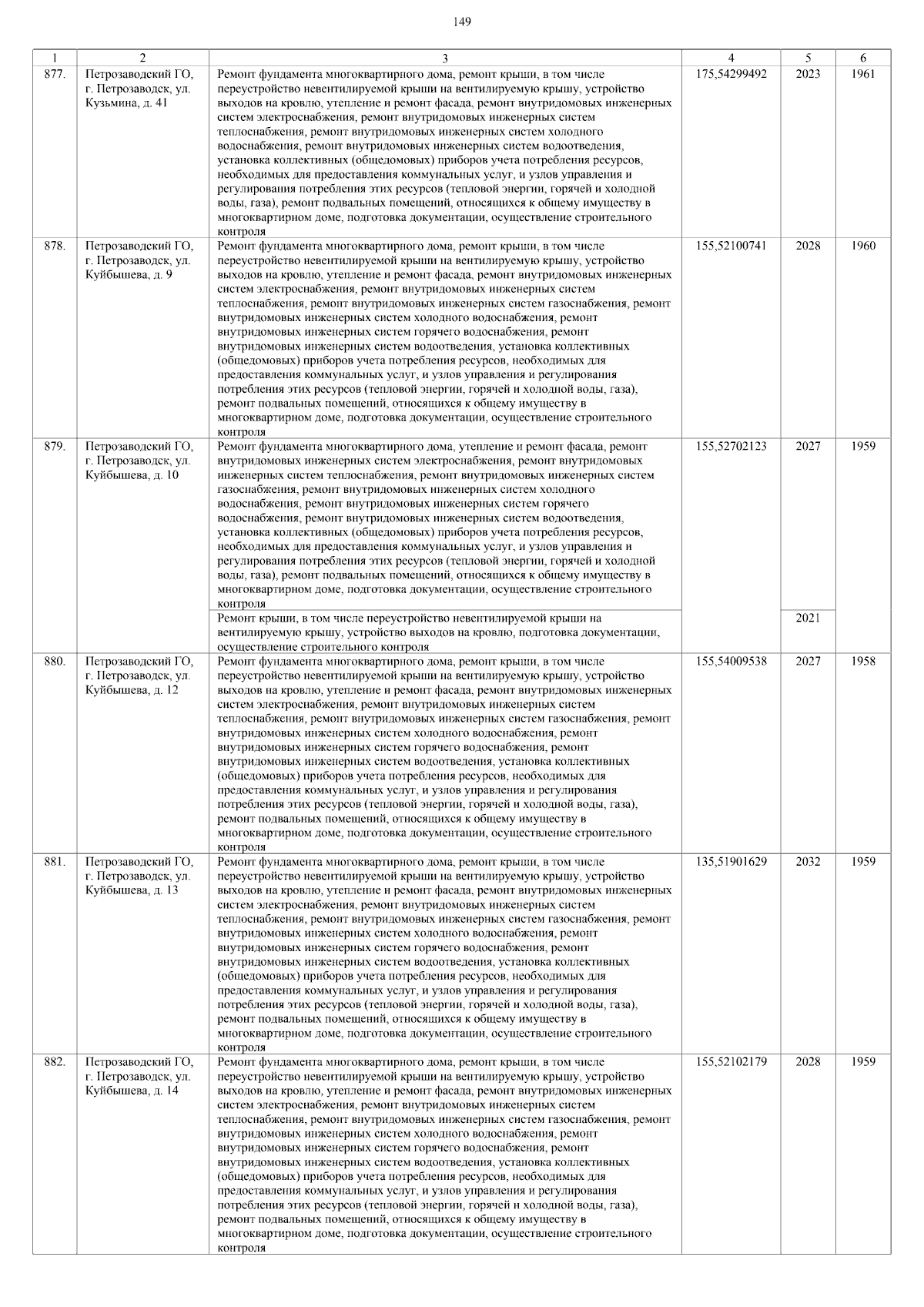 149

| 1 | 2 | 3 | 4 | 5 | 6 |
|---|---|---|---|---|---|
| 877. | Петрозаводский ГО, г. Петрозаводск, ул. Кузьмина, д. 41 | Ремонт фундамента многоквартирного дома, ремонт крыши, в том числе переустройство невентилируемой крыши на вентилируемую крышу, устройство выходов на кровлю, утепление и ремонт фасада, ремонт внутридомовых инженерных систем электроснабжения, ремонт внутридомовых инженерных систем теплоснабжения, ремонт внутридомовых инженерных систем холодного водоснабжения, ремонт внутридомовых инженерных систем водоотведения, установка коллективных (общедомовых) приборов учета потребления ресурсов, необходимых для предоставления коммунальных услуг, и узлов управления и регулирования потребления этих ресурсов (тепловой энергии, горячей и холодной воды, газа), ремонт подвальных помещений, относящихся к общему имуществу в многоквартирном доме, подготовка документации, осуществление строительного контроля | 175,54299492 | 2023 | 1961 |
| 878. | Петрозаводский ГО, г. Петрозаводск, ул. Куйбышева, д. 9 | Ремонт фундамента многоквартирного дома, ремонт крыши, в том числе переустройство невентилируемой крыши на вентилируемую крышу, устройство выходов на кровлю, утепление и ремонт фасада, ремонт внутридомовых инженерных систем электроснабжения, ремонт внутридомовых инженерных систем теплоснабжения, ремонт внутридомовых инженерных систем газоснабжения, ремонт внутридомовых инженерных систем холодного водоснабжения, ремонт внутридомовых инженерных систем горячего водоснабжения, ремонт внутридомовых инженерных систем водоотведения, установка коллективных (общедомовых) приборов учета потребления ресурсов, необходимых для предоставления коммунальных услуг, и узлов управления и регулирования потребления этих ресурсов (тепловой энергии, горячей и холодной воды, газа), ремонт подвальных помещений, относящихся к общему имуществу в многоквартирном доме, подготовка документации, осуществление строительного контроля | 155,52100741 | 2028 | 1960 |
| 879. | Петрозаводский ГО, г. Петрозаводск, ул. Куйбышева, д. 10 | Ремонт фундамента многоквартирного дома, утепление и ремонт фасада, ремонт внутридомовых инженерных систем электроснабжения, ремонт внутридомовых инженерных систем теплоснабжения, ремонт внутридомовых инженерных систем газоснабжения, ремонт внутридомовых инженерных систем холодного водоснабжения, ремонт внутридомовых инженерных систем горячего водоснабжения, ремонт внутридомовых инженерных систем водоотведения, установка коллективных (общедомовых) приборов учета потребления ресурсов, необходимых для предоставления коммунальных услуг, и узлов управления и регулирования потребления этих ресурсов (тепловой энергии, горячей и холодной воды, газа), ремонт подвальных помещений, относящихся к общему имуществу в многоквартирном доме, подготовка документации, осуществление строительного контроля | 155,52702123 | 2027 | 1959 |
| | | Ремонт крыши, в том числе переустройство невентилируемой крыши на вентилируемую крышу, устройство выходов на кровлю, подготовка документации, осуществление строительного контроля | | 2021 | |
| 880. | Петрозаводский ГО, г. Петрозаводск, ул. Куйбышева, д. 12 | Ремонт фундамента многоквартирного дома, ремонт крыши, в том числе переустройство невентилируемой крыши на вентилируемую крышу, устройство выходов на кровлю, утепление и ремонт фасада, ремонт внутридомовых инженерных систем электроснабжения, ремонт внутридомовых инженерных систем теплоснабжения, ремонт внутридомовых инженерных систем газоснабжения, ремонт внутридомовых инженерных систем холодного водоснабжения, ремонт внутридомовых инженерных систем горячего водоснабжения, ремонт внутридомовых инженерных систем водоотведения, установка коллективных (общедомовых) приборов учета потребления ресурсов, необходимых для предоставления коммунальных услуг, и узлов управления и регулирования потребления этих ресурсов (тепловой энергии, горячей и холодной воды, газа), ремонт подвальных помещений, относящихся к общему имуществу в многоквартирном доме, подготовка документации, осуществление строительного контроля | 155,54009538 | 2027 | 1958 |
| 881. | Петрозаводский ГО, г. Петрозаводск, ул. Куйбышева, д. 13 | Ремонт фундамента многоквартирного дома, ремонт крыши, в том числе переустройство невентилируемой крыши на вентилируемую крышу, устройство выходов на кровлю, утепление и ремонт фасада, ремонт внутридомовых инженерных систем электроснабжения, ремонт внутридомовых инженерных систем теплоснабжения, ремонт внутридомовых инженерных систем газоснабжения, ремонт внутридомовых инженерных систем холодного водоснабжения, ремонт внутридомовых инженерных систем горячего водоснабжения, ремонт внутридомовых инженерных систем водоотведения, установка коллективных (общедомовых) приборов учета потребления ресурсов, необходимых для предоставления коммунальных услуг, и узлов управления и регулирования потребления этих ресурсов (тепловой энергии, горячей и холодной воды, газа), ремонт подвальных помещений, относящихся к общему имуществу в многоквартирном доме, подготовка документации, осуществление строительного контроля | 135,51901629 | 2032 | 1959 |
| 882. | Петрозаводский ГО, г. Петрозаводск, ул. Куйбышева, д. 14 | Ремонт фундамента многоквартирного дома, ремонт крыши, в том числе переустройство невентилируемой крыши на вентилируемую крышу, устройство выходов на кровлю, утепление и ремонт фасада, ремонт внутридомовых инженерных систем электроснабжения, ремонт внутридомовых инженерных систем теплоснабжения, ремонт внутридомовых инженерных систем газоснабжения, ремонт внутридомовых инженерных систем холодного водоснабжения, ремонт внутридомовых инженерных систем горячего водоснабжения, ремонт внутридомовых инженерных систем водоотведения, установка коллективных (общедомовых) приборов учета потребления ресурсов, необходимых для предоставления коммунальных услуг, и узлов управления и регулирования потребления этих ресурсов (тепловой энергии, горячей и холодной воды, газа), ремонт подвальных помещений, относящихся к общему имуществу в многоквартирном доме, подготовка документации, осуществление строительного контроля | 155,52102179 | 2028 | 1959 |